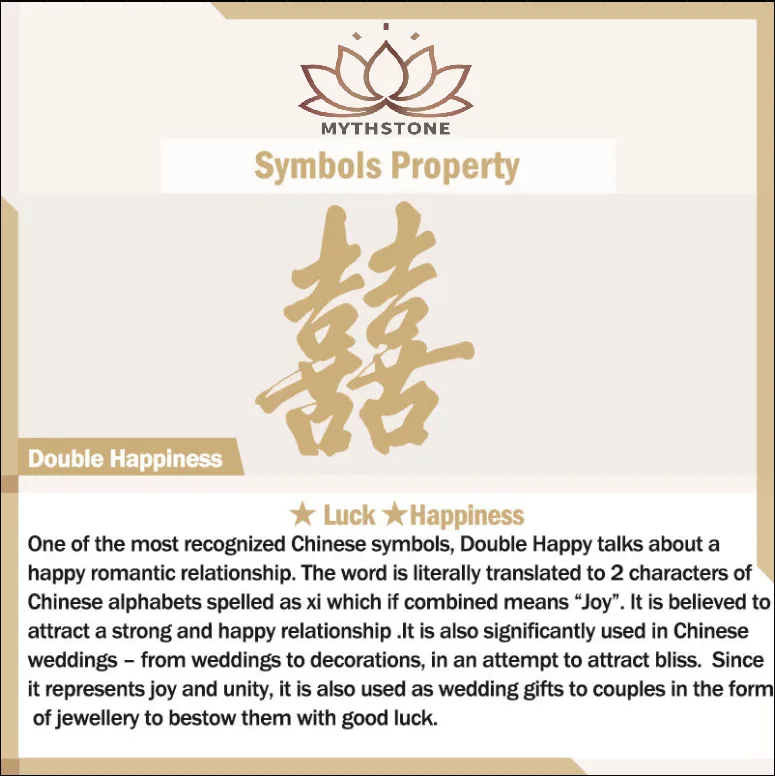 MYTHSTONE

Symbols Property

囍

Double Happiness

★ Luck ★Happiness

One of the most recognized Chinese symbols, Double Happy talks about a happy romantic relationship. The word is literally translated to 2 characters of Chinese alphabets spelled as xi which if combined means "Joy". It is believed to attract a strong and happy relationship .It is also significantly used in Chinese weddings – from weddings to decorations, in an attempt to attract bliss. Since it represents joy and unity, it is also used as wedding gifts to couples in the form of jewellery to bestow them with good luck.